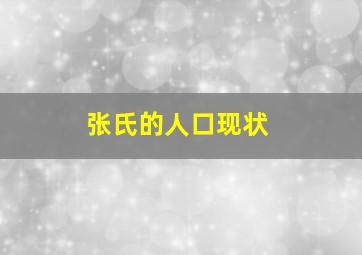 张氏的人口现状